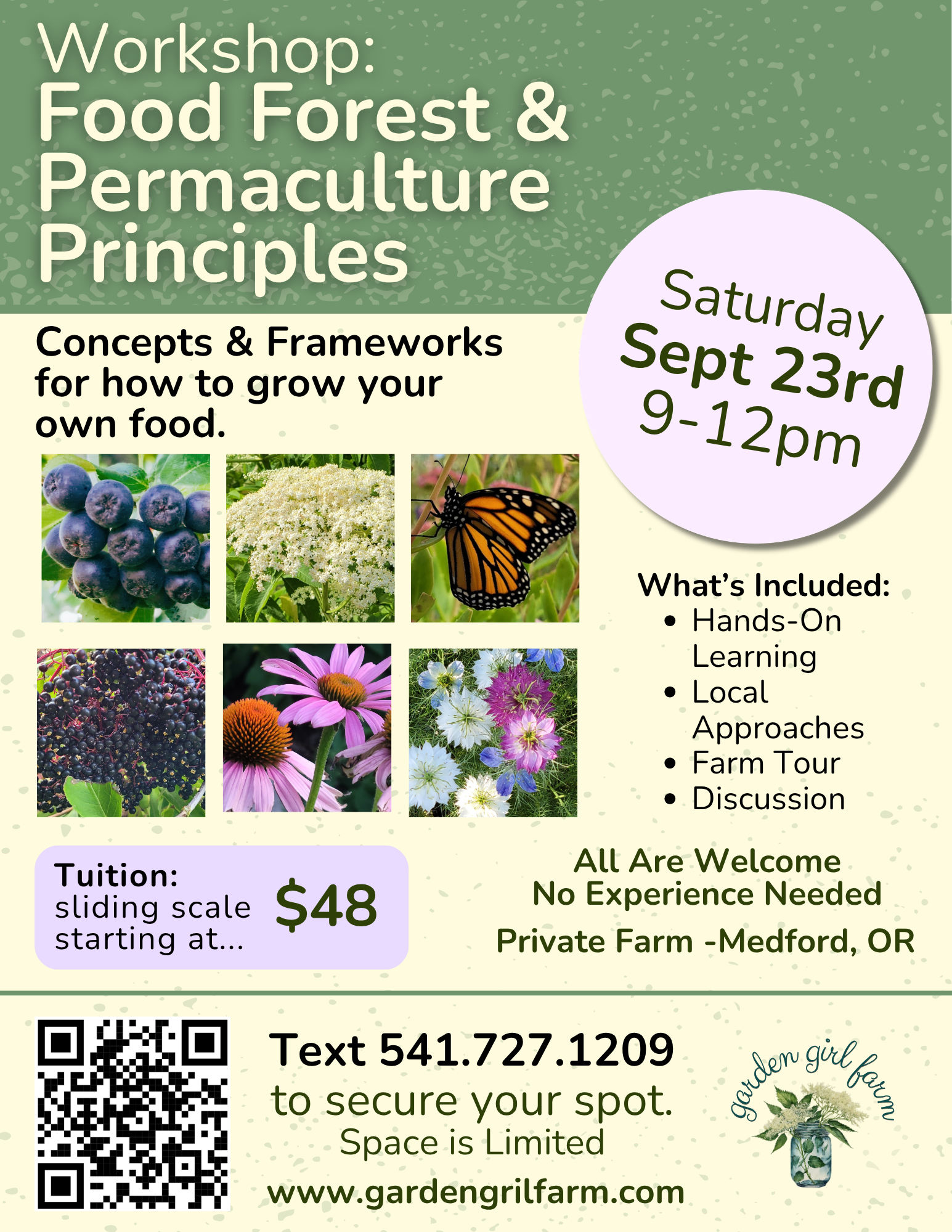 Workshop:
Food Forest & Permaculture Principles

Saturday
Sept 23rd
9-12pm

Concepts & Frameworks for how to grow your own food.

What's Included:
• Hands-On Learning
• Local Approaches
• Farm Tour
• Discussion

Tuition:
sliding scale starting at...
$48

All Are Welcome
No Experience Needed
Private Farm -Medford, OR

Text 541.727.1209
to secure your spot.
Space is Limited
www.gardengrilfarm.com

garden girl farm